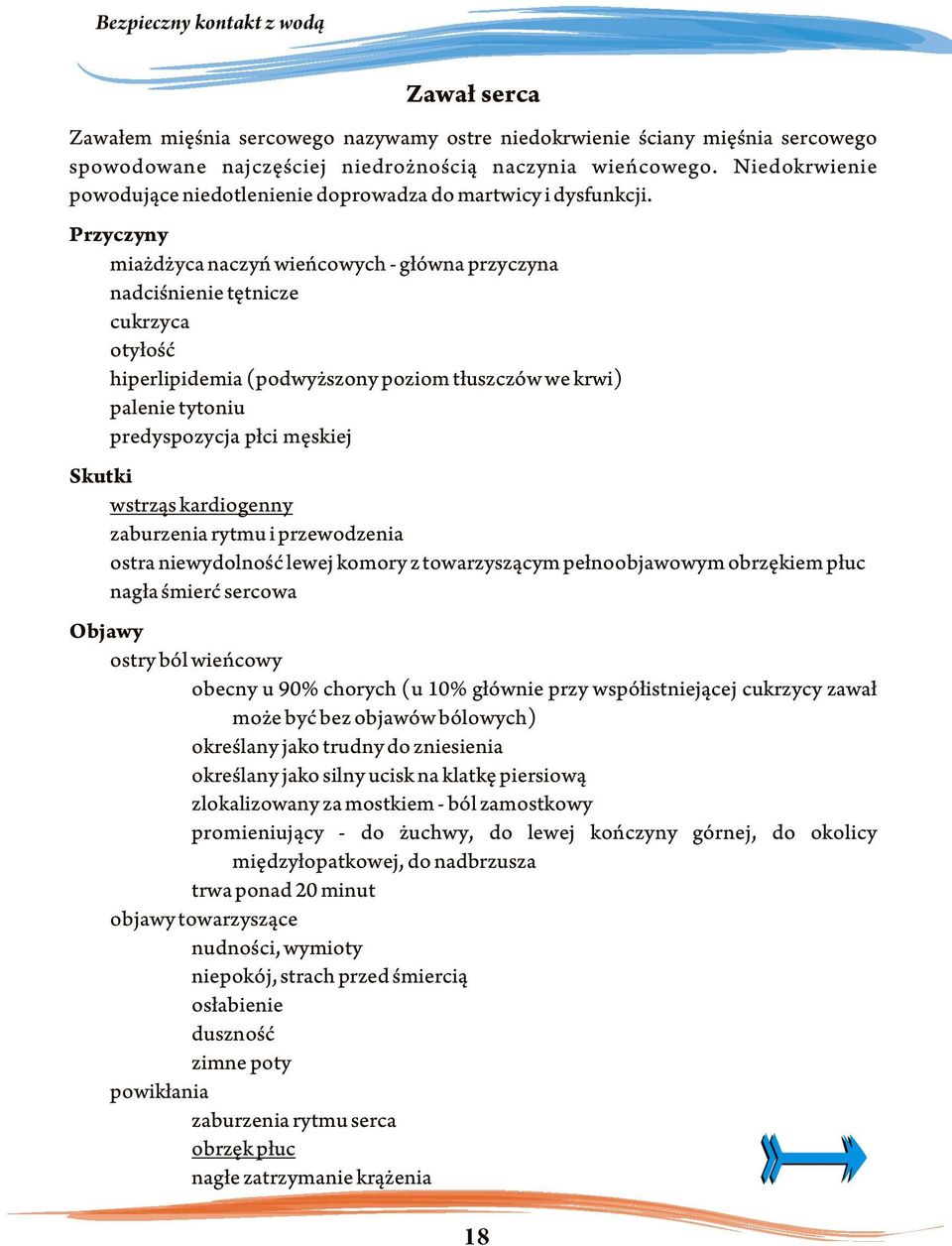 Bezpieczny kontakt z wodą

Zawał serca

Zawałem mięśnia sercowego nazywamy ostre niedokrwienie ściany mięśnia sercowego spowodowane najczęściej niedrożnością naczynia wieńcowego. Niedokrwienie powodujące niedotlenienie doprowadza do martwicy i dysfunkcji.

Przyczyny
miażdżyca naczyń wieńcowych - główna przyczyna
nadciśnienie tętnicze
cukrzyca
otyłość
hiperlipidemia (podwyższony poziom tłuszczów we krwi)
palenie tytoniu
predyspozycja płci męskiej

Skutki
wstrząs kardiogenny
zaburzenia rytmu i przewodzenia
ostra niewydolność lewej komory z towarzyszącym pełnoobjawowym obrzękiem płuc
nagła śmierć sercowa

Objawy
ostry ból wieńcowy
obecny u 90% chorych (u 10% głównie przy współistniejącej cukrzycy zawał może być bez objawów bólowych)
określany jako trudny do zniesienia
określany jako silny ucisk na klatkę piersiową
zlokalizowany za mostkiem - ból zamostkowy
promieniujący - do żuchwy, do lewej kończyny górnej, do okolicy międzyłopatkowej, do nadbrzusza
trwa ponad 20 minut
objawy towarzyszące
nudności, wymioty
niepokój, strach przed śmiercią
osłabienie
duszność
zimne poty
powikłania
zaburzenia rytmu serca
obrzęk płuc
nagłe zatrzymanie krążenia

18